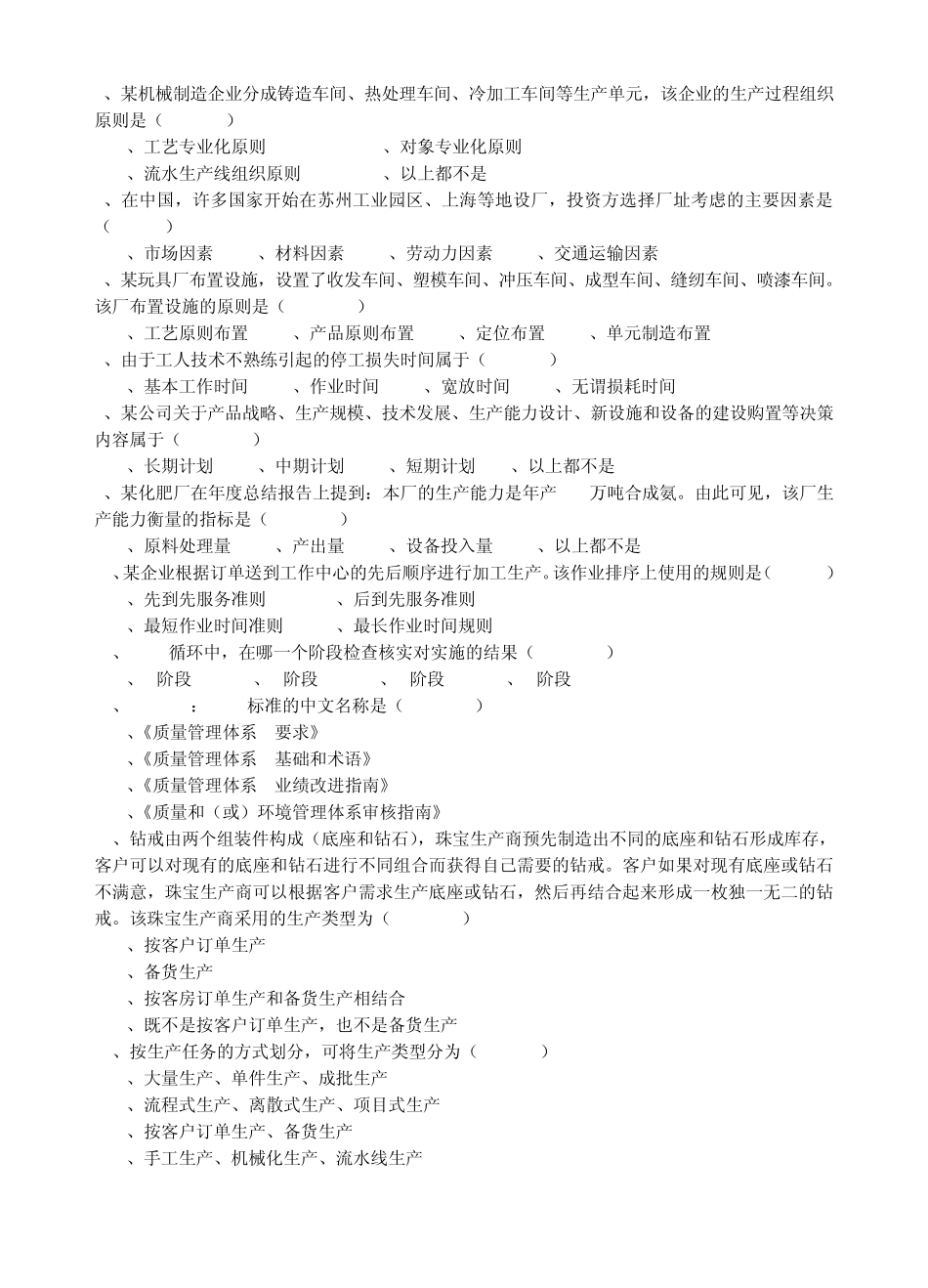 、某机械制造企业分成铸造车间、热处理车间、冷加工车间等生产单元，该企业的生产过程组织原则是（ ）

、工艺专业化原则 、对象专业化原则

、流水生产线组织原则 、以上都不是

、在中国，许多国家开始在苏州工业园区、上海等地设厂，投资方选择厂址考虑的主要因素是（ ）

、市场因素 、材料因素 、劳动力因素 、交通运输因素

、某玩具厂布置设施，设置了收发车间、塑模车间、冲压车间、成型车间、缝纫车间、喷漆车间。该厂布置设施的原则是（ ）

、工艺原则布置 、产品原则布置 、定位布置 、单元制造布置

、由于工人技术不熟练引起的停工损失时间属于（ ）

、基本工作时间 、作业时间 、宽放时间 、无谓损耗时间

、某公司关于产品战略、生产规模、技术发展、生产能力设计、新设施和设备的建设购置等决策内容属于（ ）

、长期计划 、中期计划 、短期计划 、以上都不是

、某化肥厂在年度总结报告上提到：本厂的生产能力是年产 万吨合成氨。由此可见，该厂生产能力衡量的指标是（ ）

、原料处理量 、产出量 、设备投入量 、以上都不是

、某企业根据订单送到工作中心的先后顺序进行加工生产。该作业排序上使用的规则是（ ）

、先到先服务准则 、后到先服务准则

、最短作业时间准则 、最长作业时间规则

、 循环中，在哪一个阶段检查核实对实施的结果（ ）

、 阶段 、 阶段 、 阶段 、 阶段

、 ： 标准的中文名称是（ ）

、《质量管理体系 要求》

、《质量管理体系 基础和术语》

、《质量管理体系 业绩改进指南》

、《质量和（或）环境管理体系审核指南》

、钻戒由两个组装件构成（底座和钻石），珠宝生产商预先制造出不同的底座和钻石形成库存，客户可以对现有的底座和钻石进行不同组合而获得自己需要的钻戒。客户如果对现有底座或钻石不满意，珠宝生产商可以根据客户需求生产底座或钻石，然后再结合起来形成一枚独一无二的钻戒。该珠宝生产商采用的生产类型为（ ）

、按客户订单生产

、备货生产

、按客房订单生产和备货生产相结合

、既不是按客户订单生产，也不是备货生产

、按生产任务的方式划分，可将生产类型分为（ ）

、大量生产、单件生产、成批生产

、流程式生产、离散式生产、项目式生产

、按客户订单生产、备货生产

、手工生产、机械化生产、流水线生产